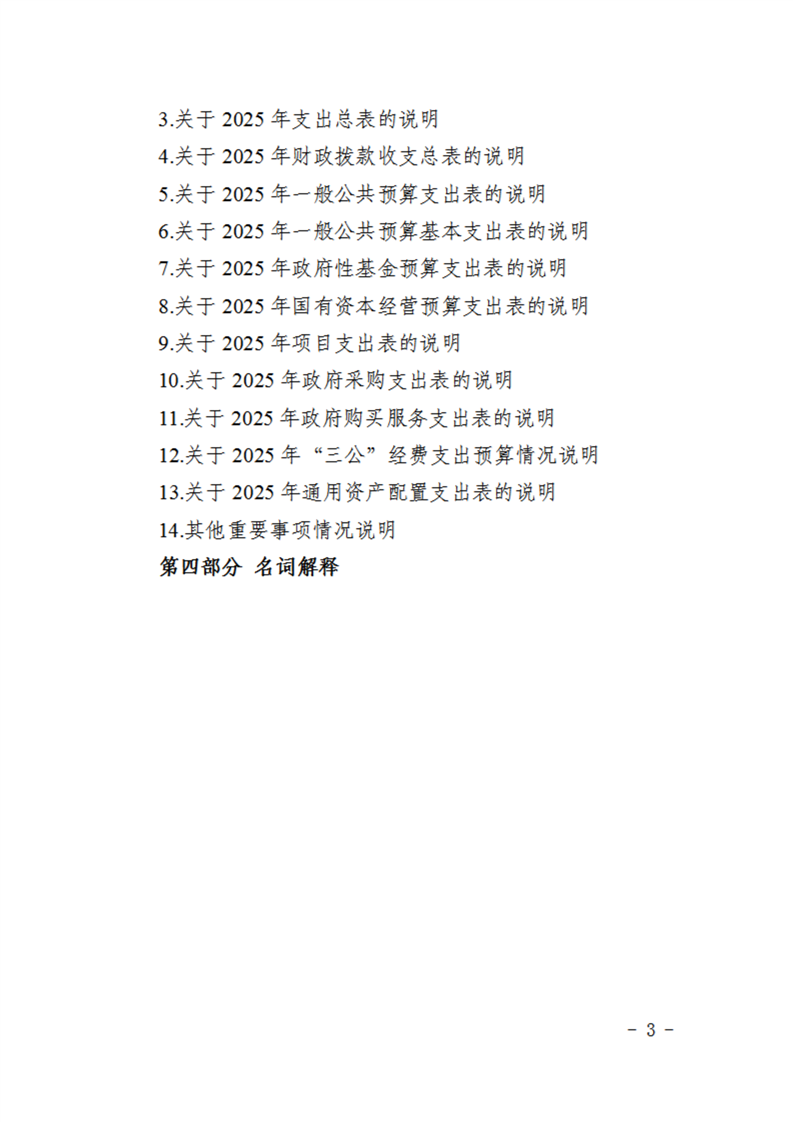 3.关于2025年支出总表的说明
4.关于2025年财政拨款收支总表的说明
5.关于2025年一般公共预算支出表的说明
6.关于2025年一般公共预算基本支出表的说明
7.关于2025年政府性基金预算支出表的说明
8.关于2025年国有资本经营预算支出表的说明
9.关于2025年项目支出表的说明
10.关于2025年政府采购支出表的说明
11.关于2025年政府购买服务支出表的说明
12.关于2025年“三公”经费支出预算情况说明
13.关于2025年通用资产配置支出表的说明
14.其他重要事项情况说明
第四部分 名词解释

- 3 -